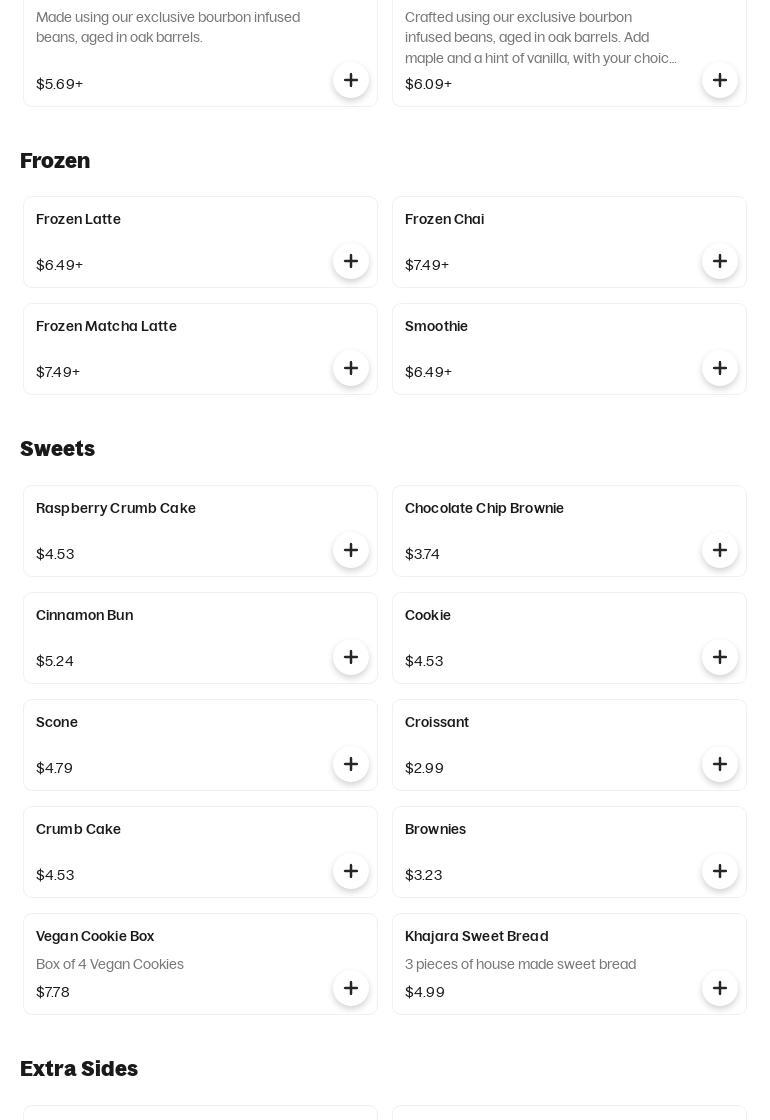 Made using our exclusive bourbon infused beans, aged in oak barrels.

$5.69+

Crafted using our exclusive bourbon infused beans, aged in oak barrels. Add maple and a hint of vanilla, with your choic...

$6.09+

Frozen

Frozen Latte

$6.49+

Frozen Chai

$7.49+

Frozen Matcha Latte

$7.49+

Smoothie

$6.49+

Sweets

Raspberry Crumb Cake

$4.53

Chocolate Chip Brownie

$3.74

Cinnamon Bun

$5.24

Cookie

$4.53

Scone

$4.79

Croissant

$2.99

Crumb Cake

$4.53

Brownies

$3.23

Vegan Cookie Box

Box of 4 Vegan Cookies

$7.78

Khajara Sweet Bread

3 pieces of house made sweet bread

$4.99

Extra Sides